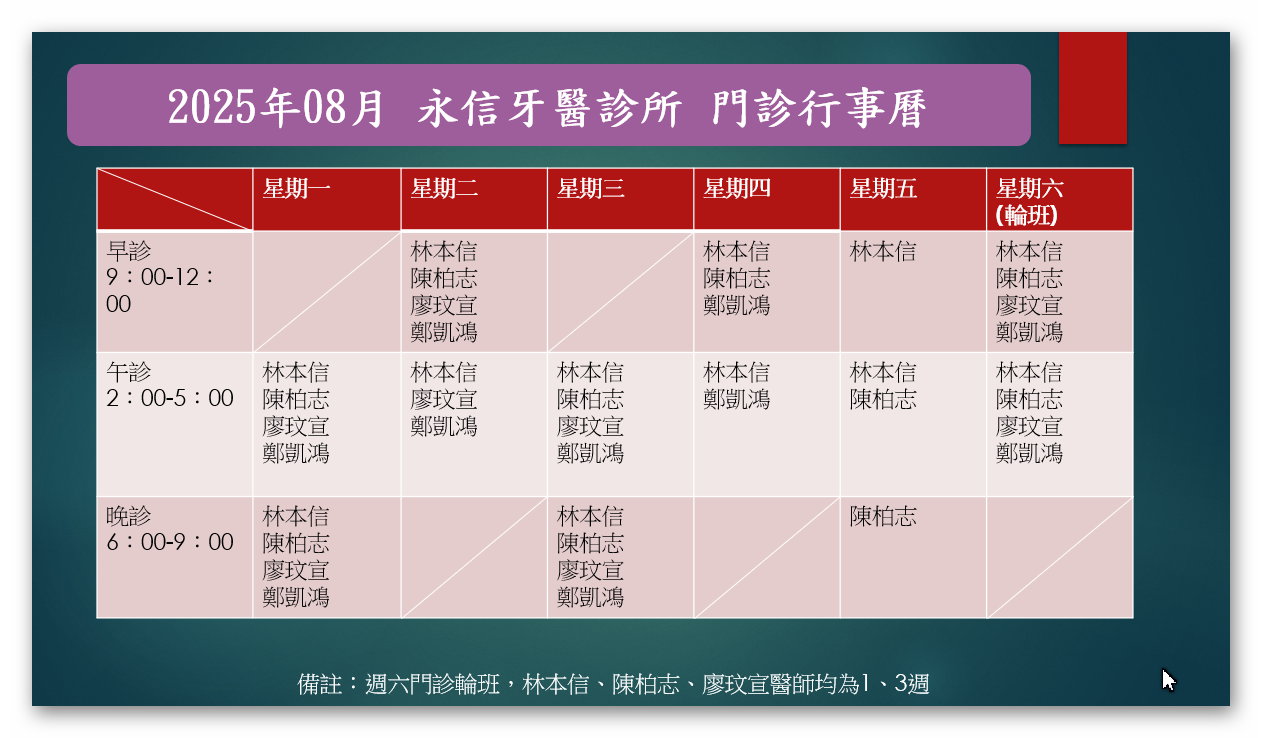 2025年08月 永信牙醫診所 門診行事曆

|  | 星期一 | 星期二 | 星期三 | 星期四 | 星期五 | 星期六 (輪班) |
|---|---|---|---|---|---|---|
| 早診 9：00-12：00 |  | 林本信 陳柏志 廖玟宣 鄭凱鴻 |  | 林本信 陳柏志 鄭凱鴻 | 林本信 | 林本信 陳柏志 廖玟宣 鄭凱鴻 |
| 午診 2：00-5：00 | 林本信 陳柏志 廖玟宣 鄭凱鴻 | 林本信 廖玟宣 鄭凱鴻 | 林本信 陳柏志 廖玟宣 鄭凱鴻 | 林本信 鄭凱鴻 | 林本信 陳柏志 | 林本信 陳柏志 廖玟宣 鄭凱鴻 |
| 晚診 6：00-9：00 | 林本信 陳柏志 廖玟宣 鄭凱鴻 |  | 林本信 陳柏志 廖玟宣 鄭凱鴻 |  | 陳柏志 |  |

備註：週六門診輪班，林本信、陳柏志、廖玟宣醫師均為1、3週